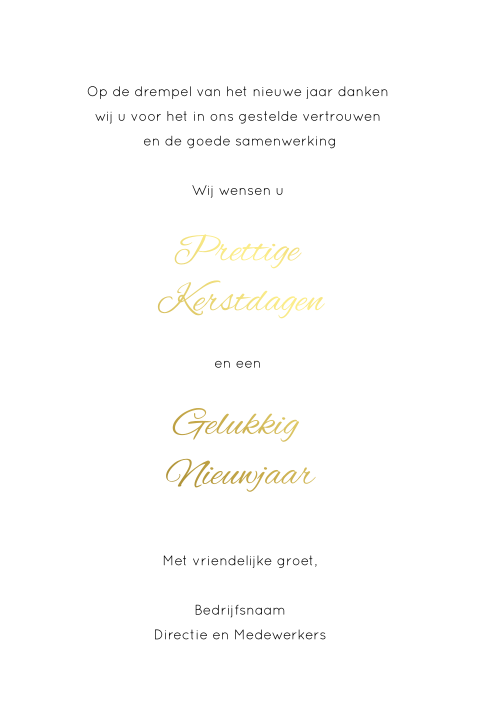 Op de drempel van het nieuwe jaar danken wij u voor het in ons gestelde vertrouwen en de goede samenwerking

Wij wensen u

Prettige Kerstdagen

en een

Gelukkig Nieuwjaar

Met vriendelijke groet,

Bedrijfsnaam
Directie en Medewerkers